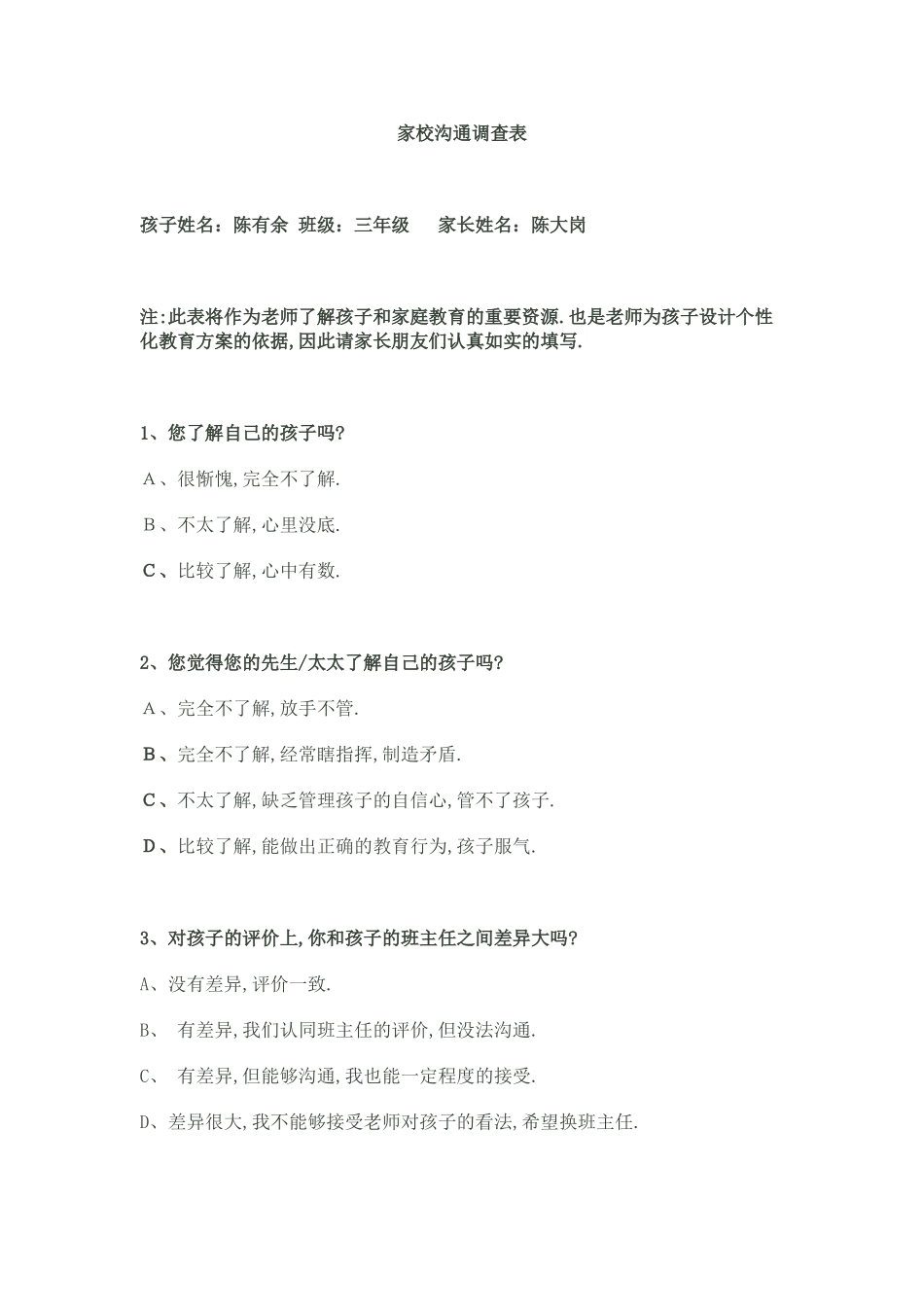 家校沟通调查表

孩子姓名：陈有余 班级：三年级 家长姓名：陈大岗

注:此表将作为老师了解孩子和家庭教育的重要资源.也是老师为孩子设计个性化教育方案的依据,因此请家长朋友们认真如实的填写.

1、您了解自己的孩子吗?

A、很惭愧,完全不了解.

B、不太了解,心里没底.

C、比较了解,心中有数.

2、您觉得您的先生/太太了解自己的孩子吗?

A、完全不了解,放手不管.

B、完全不了解,经常瞎指挥,制造矛盾.

C、不太了解,缺乏管理孩子的自信心,管不了孩子.

D、比较了解,能做出正确的教育行为,孩子服气.

3、对孩子的评价上,你和孩子的班主任之间差异大吗?

A、没有差异,评价一致.

B、有差异,我们认同班主任的评价,但没法沟通.

C、有差异,但能够沟通,我也能一定程度的接受.

D、差异很大,我不能够接受老师对孩子的看法,希望换班主任.